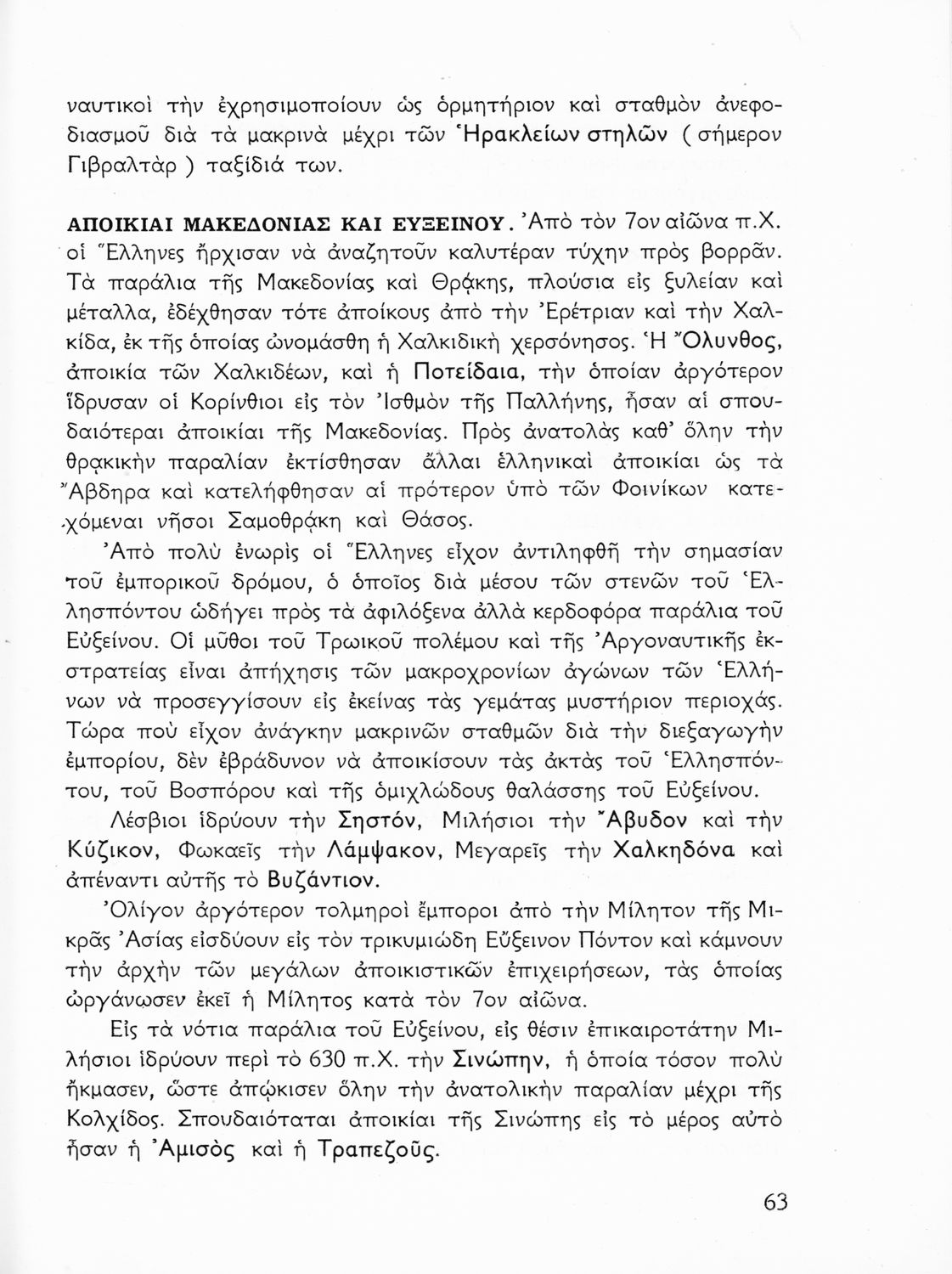 ναυτικοὶ τὴν ἐχρησιμοποίουν ὡς ὁρμητήριον καὶ σταθμὸν ἀνεφοδιασμοῦ διὰ τὰ μακρινὰ μέχρι τῶν Ἡρακλείων στηλῶν ( σήμερον Γιβραλτὰρ ) ταξίδιά των.

ΑΠΟΙΚΙΑΙ ΜΑΚΕΔΟΝΙΑΣ ΚΑΙ ΕΥΞΕΙΝΟΥ. Ἀπὸ τὸν 7ον αἰῶνα π.Χ. οἱ Ἕλληνες ἤρχισαν νὰ ἀναζητοῦν καλυτέραν τύχην πρὸς βορρᾶν. Τὰ παράλια τῆς Μακεδονίας καὶ Θρᾴκης, πλούσια εἰς ξυλείαν καὶ μέταλλα, ἐδέχθησαν τότε ἀποίκους ἀπὸ τὴν Ἐρέτριαν καὶ τὴν Χαλκίδα, ἐκ τῆς ὁποίας ὠνομάσθη ἡ Χαλκιδικὴ χερσόνησος. Ἡ Ὄλυνθος, ἀποικία τῶν Χαλκιδέων, καὶ ἡ Ποτείδαια, τὴν ὁποίαν ἀργότερον ἵδρυσαν οἱ Κορίνθιοι εἰς τὸν Ἰσθμὸν τῆς Παλλήνης, ἦσαν αἱ σπουδαιότεραι ἀποικίαι τῆς Μακεδονίας. Πρὸς ἀνατολὰς καθ' ὅλην τὴν θρᾳκικὴν παραλίαν ἐκτίσθησαν ἄλλαι ἑλληνικαὶ ἀποικίαι ὡς τὰ Ἄβδηρα καὶ κατελήφθησαν αἱ πρότερον ὑπὸ τῶν Φοινίκων κατεχόμεναι νῆσοι Σαμοθρᾴκη καὶ Θάσος.

Ἀπὸ πολὺ ἐνωρὶς οἱ Ἕλληνες εἶχον ἀντιληφθῆ τὴν σημασίαν τοῦ ἐμπορικοῦ δρόμου, ὁ ὁποῖος διὰ μέσου τῶν στενῶν τοῦ Ἑλλησπόντου ὡδήγει πρὸς τὰ ἀφιλόξενα ἀλλὰ κερδοφόρα παράλια τοῦ Εὐξείνου. Οἱ μῦθοι τοῦ Τρωικοῦ πολέμου καὶ τῆς Ἀργοναυτικῆς ἐκστρατείας εἶναι ἀπήχησις τῶν μακροχρονίων ἀγώνων τῶν Ἑλλήνων νὰ προσεγγίσουν εἰς ἐκείνας τὰς γεμάτας μυστήριον περιοχάς. Τώρα ποὺ εἶχον ἀνάγκην μακρινῶν σταθμῶν διὰ τὴν διεξαγωγὴν ἐμπορίου, δὲν ἐβράδυνον νὰ ἀποικίσουν τὰς ἀκτὰς τοῦ Ἑλλησπόντου, τοῦ Βοσπόρου καὶ τῆς ὁμιχλώδους θαλάσσης τοῦ Εὐξείνου.

Λέσβιοι ἱδρύουν τὴν Σηστόν, Μιλήσιοι τὴν Ἄβυδον καὶ τὴν Κύζικον, Φωκαεῖς τὴν Λάμψακον, Μεγαρεῖς τὴν Χαλκηδόνα καὶ ἀπέναντι αὐτῆς τὸ Βυζάντιον.

Ὀλίγον ἀργότερον τολμηροὶ ἔμποροι ἀπὸ τὴν Μίλητον τῆς Μικρᾶς Ἀσίας εἰσδύουν εἰς τὸν τρικυμιώδη Εὔξεινον Πόντον καὶ κάμνουν τὴν ἀρχὴν τῶν μεγάλων ἀποικιστικῶν ἐπιχειρήσεων, τὰς ὁποίας ὠργάνωσεν ἐκεῖ ἡ Μίλητος κατὰ τὸν 7ον αἰῶνα.

Εἰς τὰ νότια παράλια τοῦ Εὐξείνου, εἰς θέσιν ἐπικαιροτάτην Μιλήσιοι ἱδρύουν περὶ τὸ 630 π.Χ. τὴν Σινώπην, ἡ ὁποία τόσον πολὺ ἤκμασεν, ὥστε ἀπῴκισεν ὅλην τὴν ἀνατολικὴν παραλίαν μέχρι τῆς Κολχίδος. Σπουδαιόταται ἀποικίαι τῆς Σινώπης εἰς τὸ μέρος αὐτὸ ἦσαν ἡ Ἀμισὸς καὶ ἡ Τραπεζοῦς.

63